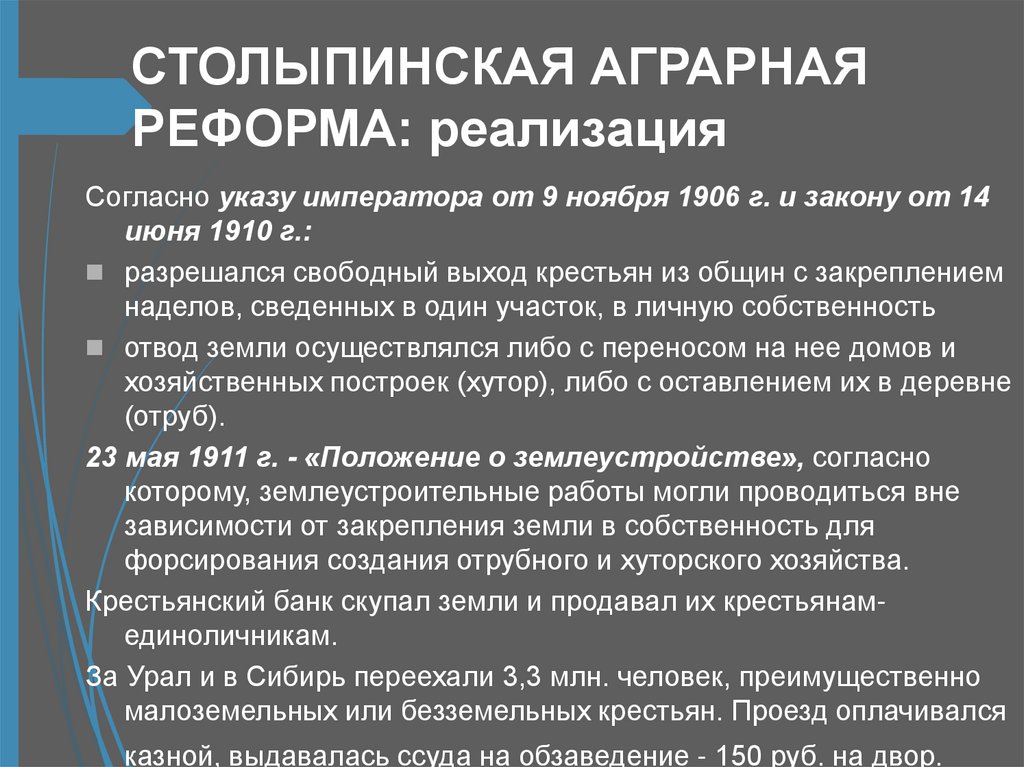 СТОЛЫПИНСКАЯ АГРАРНАЯ РЕФОРМА: реализация

Согласно указу императора от 9 ноября 1906 г. и закону от 14 июня 1910 г.:

разрешался свободный выход крестьян из общин с закреплением наделов, сведенных в один участок, в личную собственность

отвод земли осуществлялся либо с переносом на нее домов и хозяйственных построек (хутор), либо с оставлением их в деревне (отруб).

23 мая 1911 г. - «Положение о землеустройстве», согласно которому, землеустроительные работы могли проводиться вне зависимости от закрепления земли в собственность для форсирования создания отрубного и хуторского хозяйства.

Крестьянский банк скупал земли и продавал их крестьянам-единоличникам.

За Урал и в Сибирь переехали 3,3 млн. человек, преимущественно малоземельных или безземельных крестьян. Проезд оплачивался казной, выдавалась ссуда на обзаведение - 150 руб. на двор.